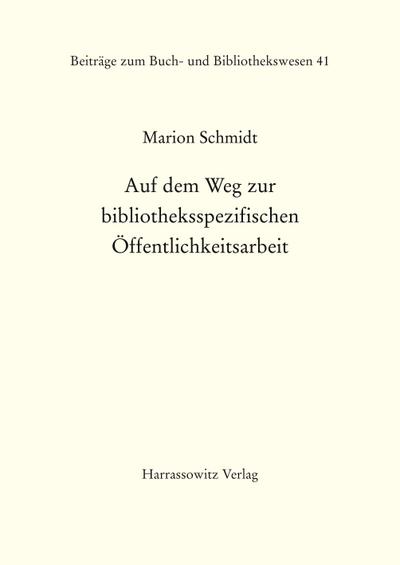 Beiträge zum Buch- und Bibliothekswesen 41

Marion Schmidt

Auf dem Weg zur bibliotheksspezifischen Öffentlichkeitsarbeit

Harrassowitz Verlag